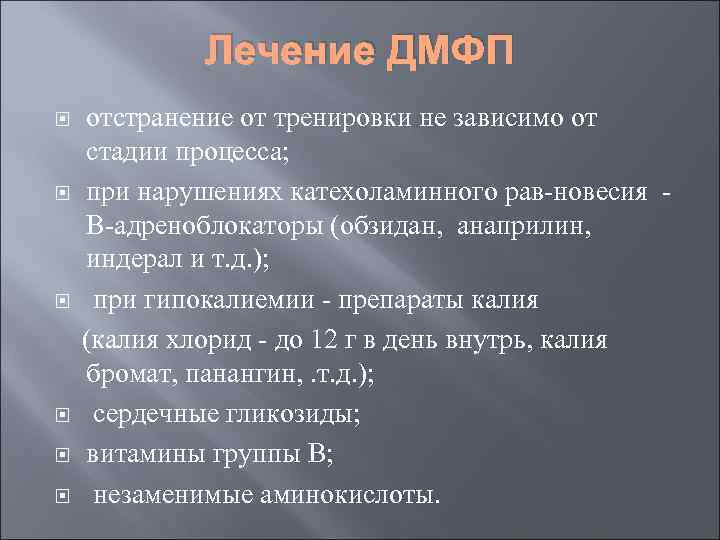 Лечение ДМФП

отстранение от тренировки не зависимо от стадии процесса;

при нарушениях катехоламинного рав-новесия - В-адреноблокаторы (обзидан, анаприлин, индерал и т.д.);

при гипокалиемии - препараты калия (калия хлорид - до 12 г в день внутрь, калия бромат, панангин, .т.д.);

сердечные гликозиды;

витамины группы В;

незаменимые аминокислоты.